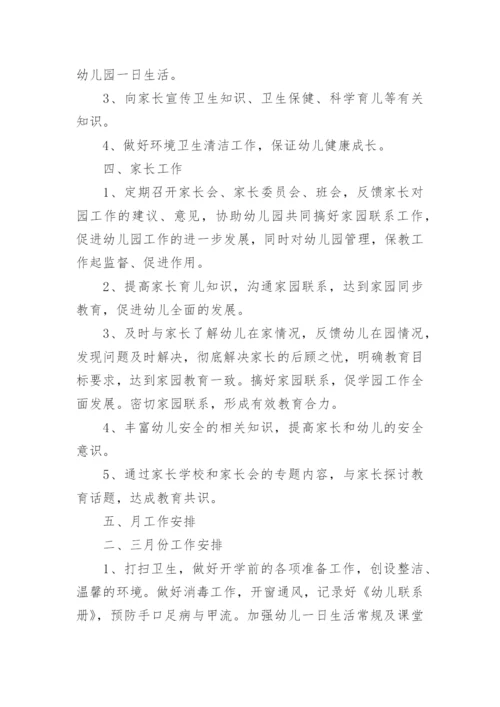 幼儿园一日生活。

3、向家长宣传卫生知识、卫生保健、科学育儿等有关知识。

4、做好环境卫生清洁工作，保证幼儿健康成长。

四、家长工作

1、定期召开家长会、家长委员会、班会，反馈家长对园工作的建议、意见，协助幼儿园共同搞好家园联系工作，促进幼儿园工作的进一步发展，同时对幼儿园管理，保教工作起监督、促进作用。

2、提高家长育儿知识，沟通家园联系，达到家园同步教育，促进幼儿全面的发展。

3、及时与家长了解幼儿在家情况，反馈幼儿在园情况，发现问题及时解决，彻底解决家长的后顾之忧，明确教育目标要求，达到家园教育一致。搞好家园联系，促学园工作全面发展。密切家园联系，形成有效教育合力。

4、丰富幼儿安全的相关知识，提高家长和幼儿的安全意识。

5、通过家长学校和家长会的专题内容，与家长探讨教育话题，达成教育共识。

五、月工作安排

二、三月份工作安排

1、打扫卫生，做好开学前的各项准备工作，创设整洁、温馨的环境。做好消毒工作，开窗通风，记录好《幼儿联系册》，预防手口足病与甲流。加强幼儿一日生活常规及课堂